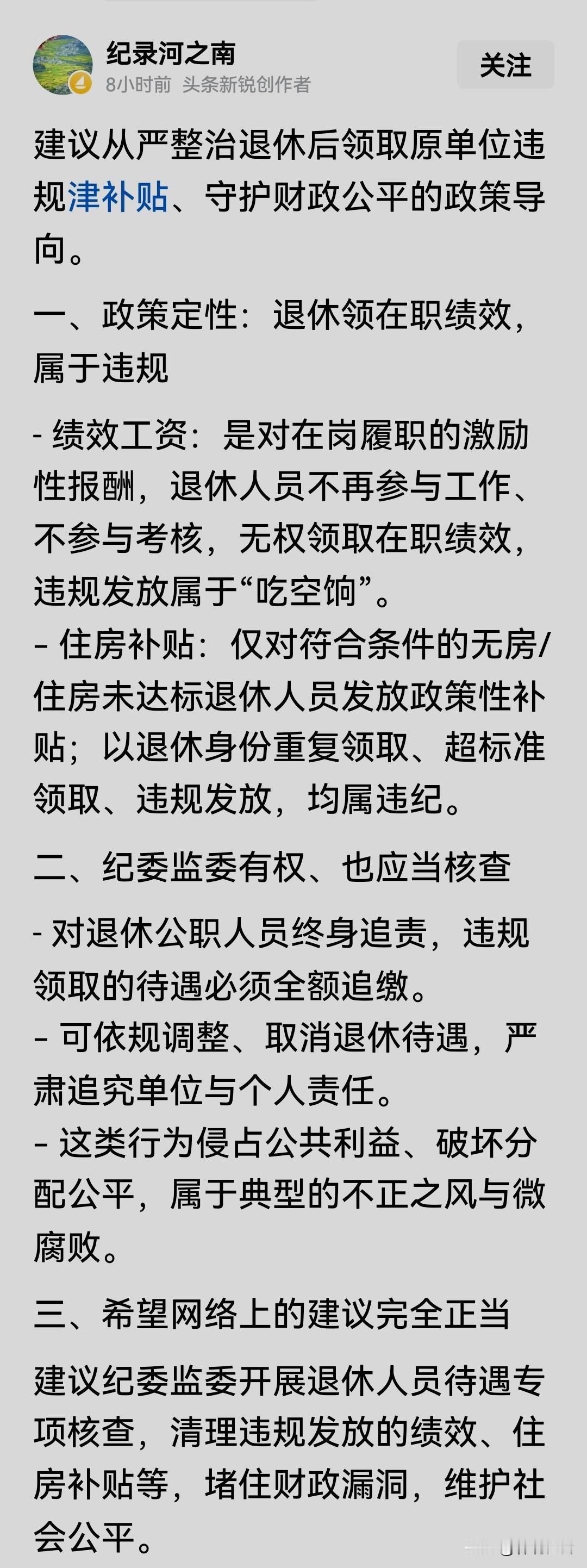 纪录河之南
8小时前 头条新锐创作者
关注

建议从严整治退休后领取原单位违规津补贴、守护财政公平的政策导向。

一、政策定性：退休领在职绩效，属于违规

- 绩效工资：是对在岗履职的激励性报酬，退休人员不再参与工作、不参与考核，无权领取在职绩效，违规发放属于“吃空饷”。
- 住房补贴：仅对符合条件的无房/住房未达标退休人员发放政策性补贴；以退休身份重复领取、超标准领取、违规发放，均属违纪。

二、纪委监委有权、也应当核查

- 对退休公职人员终身追责，违规领取的待遇必须全额追缴。
- 可依规调整、取消退休待遇，严肃追究单位与个人责任。
- 这类行为侵占公共利益、破坏分配公平，属于典型的不正之风与微腐败。

三、希望网络上的建议完全正当

建议纪委监委开展退休人员待遇专项核查，清理违规发放的绩效、住房补贴等，堵住财政漏洞，维护社会公平。